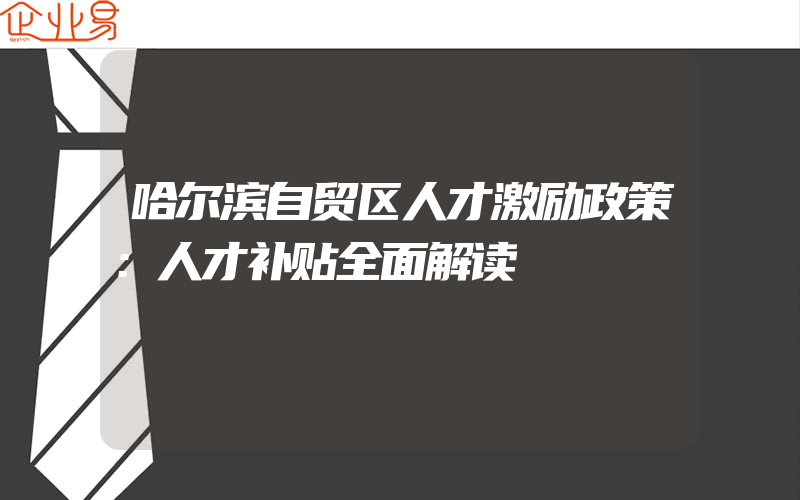 企业易

哈尔滨自贸区人才激励政策：人才补贴全面解读